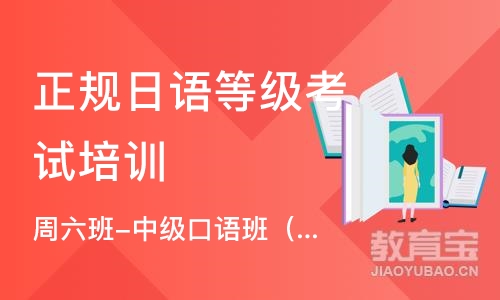 正规日语等级考试培训

周六班-中级口语班（...

教育宝
JIAOYUBAO.CN